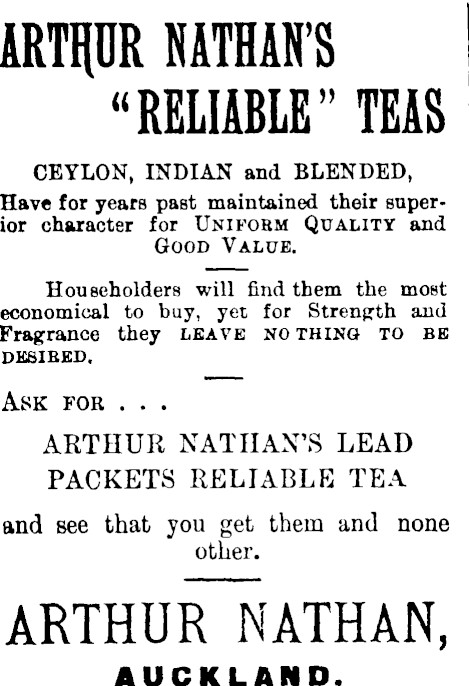 ARTHUR NATHAN'S "RELIABLE" TEAS

CEYLON, INDIAN and BLENDED,

Have for years past maintained their superior character for UNIFORM QUALITY and GOOD VALUE.

Householders will find them the most economical to buy, yet for Strength and Fragrance they LEAVE NOTHING TO BE DESIRED.

ASK FOR . . .

ARTHUR NATHAN'S LEAD PACKETS RELIABLE TEA

and see that you get them and none other.

ARTHUR NATHAN,

AUCKLAND.